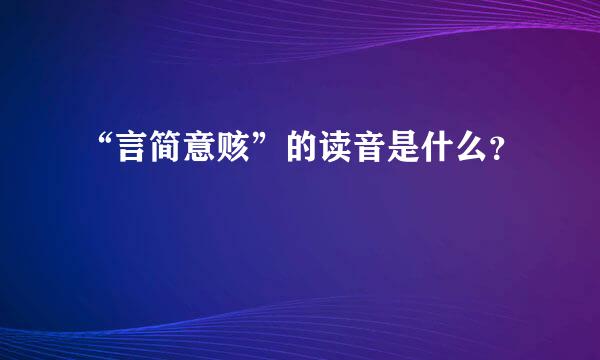 “言简意赅”的读音是什么?